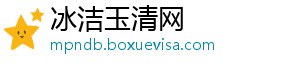 冰洁玉清网
mpndb.boxuevisa.com